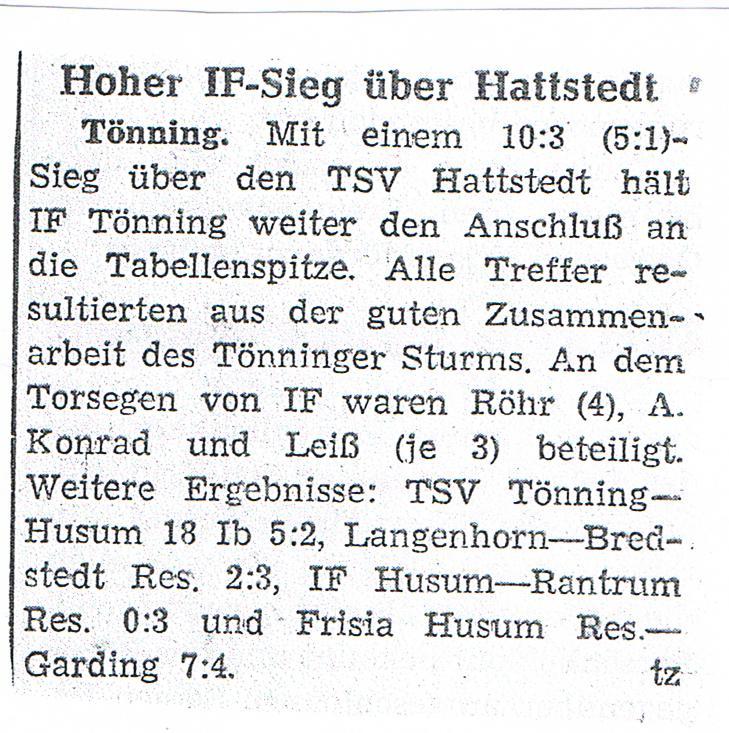 Hoher IF-Sieg über Hattstedt

Tönning. Mit einem 10:3 (5:1)-Sieg über den TSV Hattstedt hält IF Tönning weiter den Anschluß an die Tabellenspitze. Alle Treffer resultierten aus der guten Zusammenarbeit des Tönninger Sturms. An dem Torsegen von IF waren Röhr (4), A. Konrad und Leiß (je 3) beteiligt. Weitere Ergebnisse: TSV Tönning—Husum 18 Ib 5:2, Langenhorn—Bredstedt Res. 2:3, IF Husum—Rantrum Res. 0:3 und Frisia Husum Res.—Garding 7:4. tz